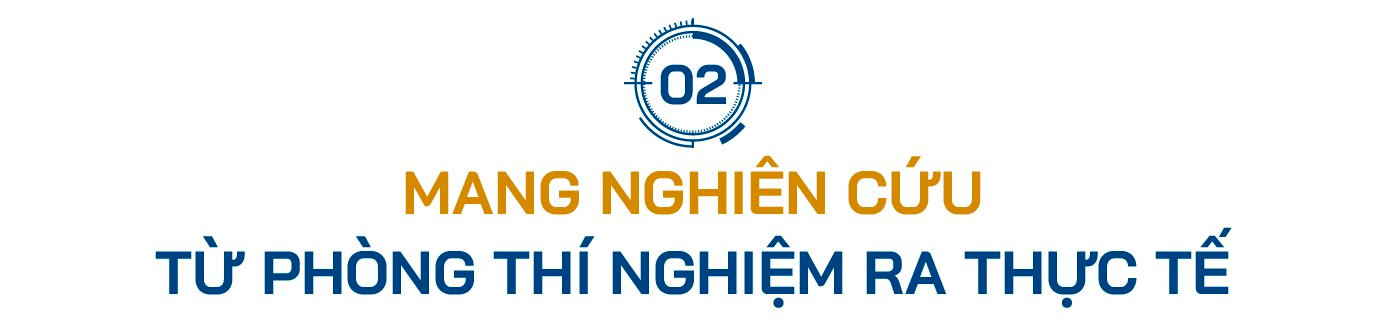 02

MANG NGHIÊN CỨU
TỪ PHÒNG THÍ NGHIỆM RA THỰC TẾ